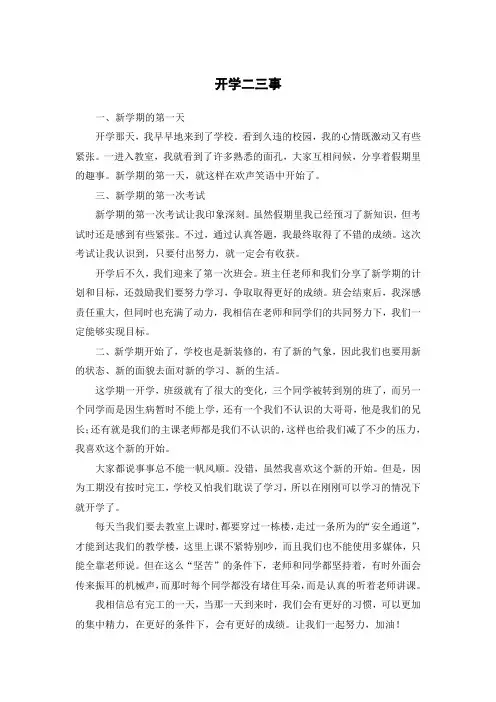 开学二三事

一、新学期的第一天

开学那天，我早早地来到了学校。看到久违的校园，我的心情既激动又有些紧张。一进入教室，我就看到了许多熟悉的面孔，大家互相问候，分享着假期里的趣事。新学期的第一天，就这样在欢声笑语中开始了。

三、新学期的第一次考试

新学期的第一次考试让我印象深刻。虽然假期里我已经预习了新知识，但考试时还是感到有些紧张。不过，通过认真答题，我最终取得了不错的成绩。这次考试让我认识到，只要付出努力，就一定会有收获。

开学后不久，我们迎来了第一次班会。班主任老师和我们分享了新学期的计划和目标，还鼓励我们要努力学习，争取取得更好的成绩。班会结束后，我深感责任重大，但同时也充满了动力，我相信在老师和同学们的共同努力下，我们一定能够实现目标。

二、新学期开始了，学校也是新装修的，有了新的气象，因此我们也要用新的状态、新的面貌去面对新的学习、新的生活。

这学期一开学，班级就有了很大的变化，三个同学被转到别的班了，而另一个同学而是因生病暂时不能上学，还有一个我们不认识的大哥哥，他是我们的兄长；还有就是我们的主课老师都是我们不认识的，这样也给我们减了不少的压力，我喜欢这个新的开始。

大家都说事事总不能一帆风顺。没错，虽然我喜欢这个新的开始。但是，因为工期没有按时完工，学校又怕我们耽误了学习，所以在刚刚可以学习的情况下就开学了。

每天当我们要去教室上课时，都要穿过一栋楼，走过一条所为的“安全通道”，才能到达我们的教学楼，这里上课不紧特别吵，而且我们也不能使用多媒体，只能全靠老师说。但在这么“坚苦”的条件下，老师和同学都坚持着，有时外面会传来振耳的机械声，而那时每个同学都没有堵住耳朵，而是认真的听着老师讲课。

我相信总有完工的一天，当那一天到来时，我们会有更好的习惯，可以更加的集中精力，在更好的条件下，会有更好的成绩。让我们一起努力，加油！